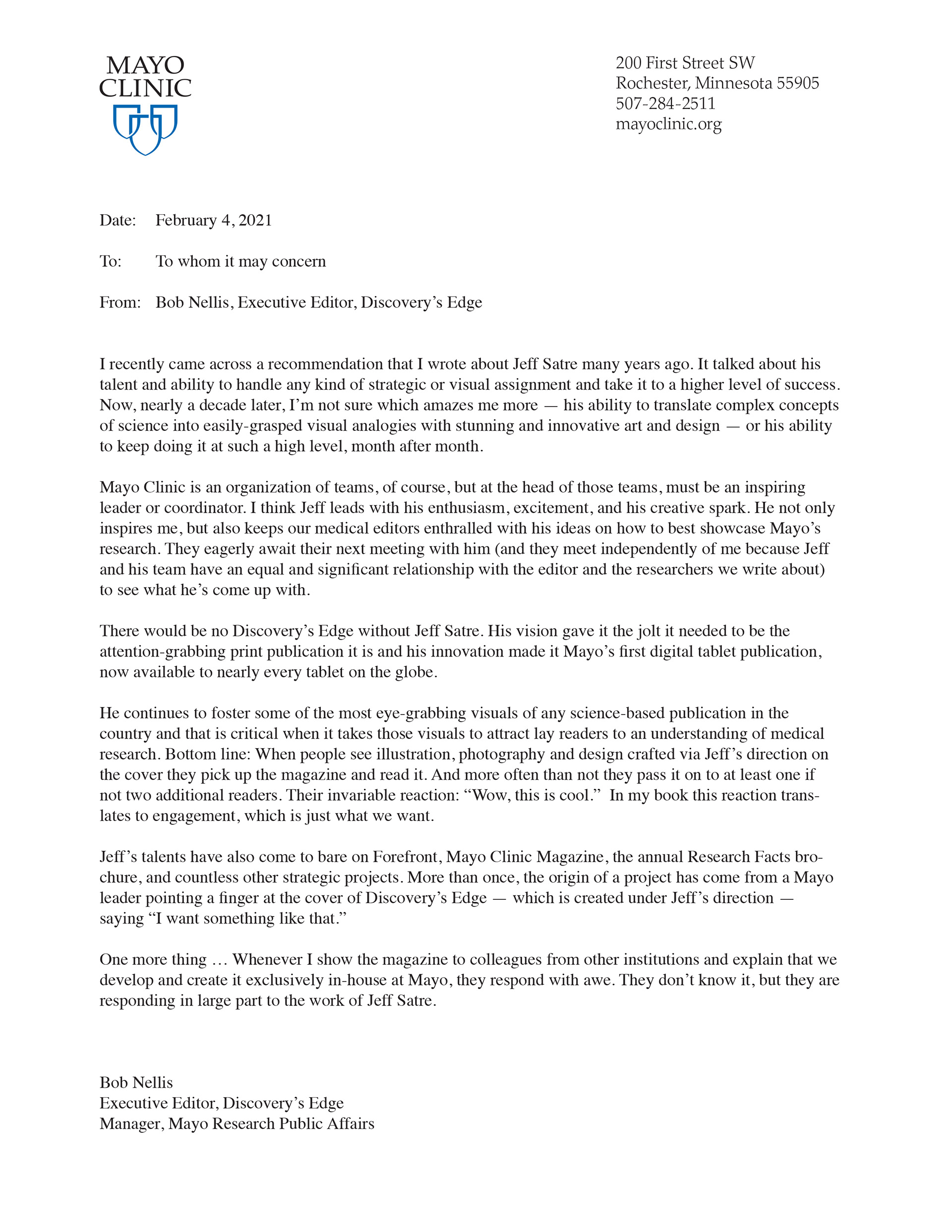 MAYO CLINIC

200 First Street SW
Rochester, Minnesota 55905
507-284-2511
mayoclinic.org

Date: February 4, 2021

To: To whom it may concern

From: Bob Nellis, Executive Editor, Discovery's Edge

I recently came across a recommendation that I wrote about Jeff Satre many years ago. It talked about his talent and ability to handle any kind of strategic or visual assignment and take it to a higher level of success. Now, nearly a decade later, I'm not sure which amazes me more — his ability to translate complex concepts of science into easily-grasped visual analogies with stunning and innovative art and design — or his ability to keep doing it at such a high level, month after month.

Mayo Clinic is an organization of teams, of course, but at the head of those teams, must be an inspiring leader or coordinator. I think Jeff leads with his enthusiasm, excitement, and his creative spark. He not only inspires me, but also keeps our medical editors enthralled with his ideas on how to best showcase Mayo's research. They eagerly await their next meeting with him (and they meet independently of me because Jeff and his team have an equal and significant relationship with the editor and the researchers we write about) to see what he's come up with.

There would be no Discovery's Edge without Jeff Satre. His vision gave it the jolt it needed to be the attention-grabbing print publication it is and his innovation made it Mayo's first digital tablet publication, now available to nearly every tablet on the globe.

He continues to foster some of the most eye-grabbing visuals of any science-based publication in the country and that is critical when it takes those visuals to attract lay readers to an understanding of medical research. Bottom line: When people see illustration, photography and design crafted via Jeff's direction on the cover they pick up the magazine and read it. And more often than not they pass it on to at least one if not two additional readers. Their invariable reaction: "Wow, this is cool." In my book this reaction translates to engagement, which is just what we want.

Jeff's talents have also come to bare on Forefront, Mayo Clinic Magazine, the annual Research Facts brochure, and countless other strategic projects. More than once, the origin of a project has come from a Mayo leader pointing a finger at the cover of Discovery's Edge — which is created under Jeff's direction — saying "I want something like that."

One more thing … Whenever I show the magazine to colleagues from other institutions and explain that we develop and create it exclusively in-house at Mayo, they respond with awe. They don't know it, but they are responding in large part to the work of Jeff Satre.

Bob Nellis
Executive Editor, Discovery's Edge
Manager, Mayo Research Public Affairs